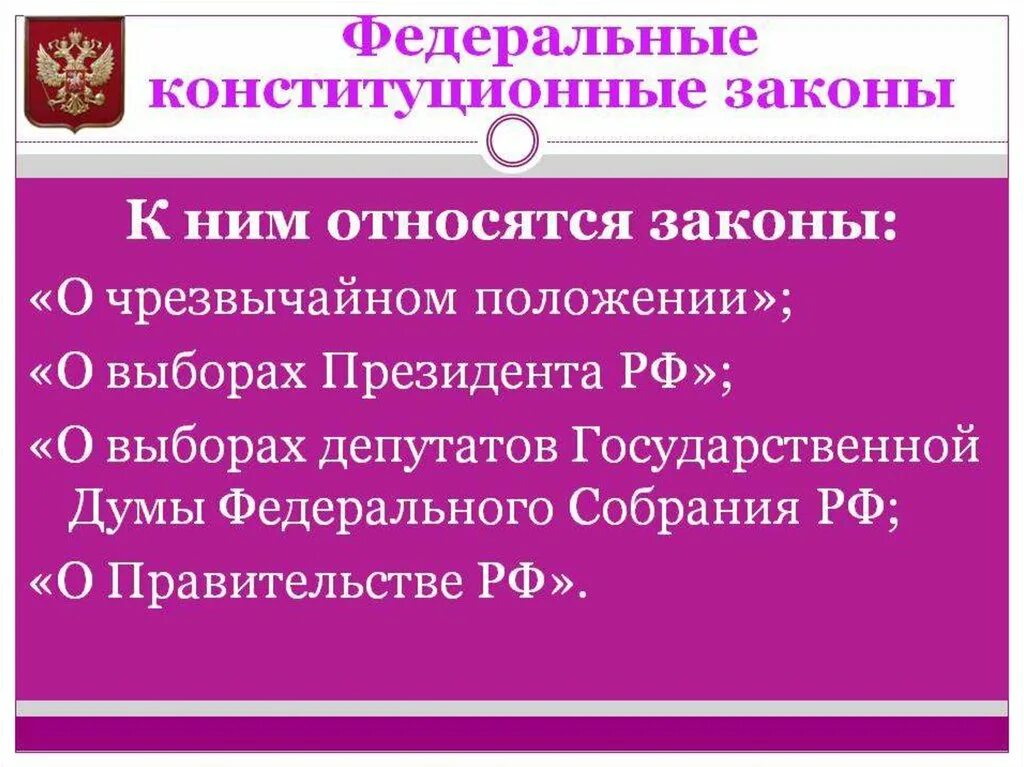 Федеральные конституционные законы

К ним относятся законы:

«О чрезвычайном положении»;

«О выборах Президента РФ»;

«О выборах депутатов Государственной Думы Федерального Собрания РФ;

«О Правительстве РФ».